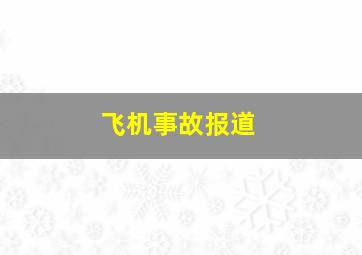 飞机事故报道